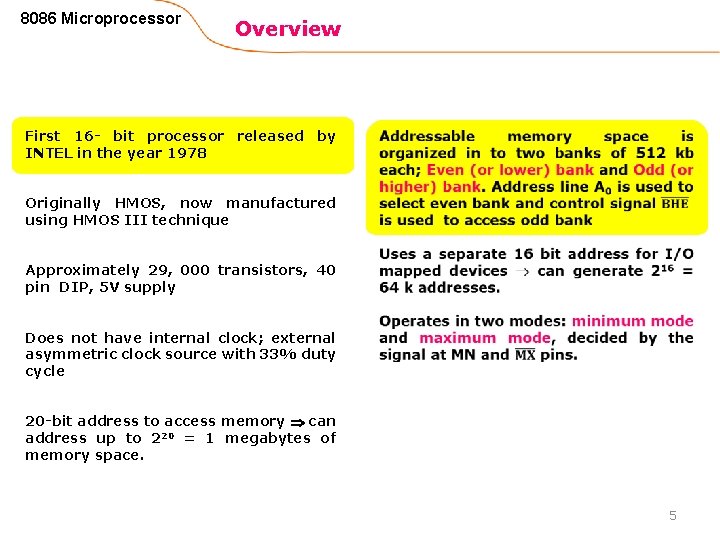 8086 Microprocessor

Overview

First 16- bit processor released by INTEL in the year 1978

Originally HMOS, now manufactured using HMOS III technique

Approximately 29, 000 transistors, 40 pin DIP, 5V supply

Does not have internal clock; external asymmetric clock source with 33% duty cycle

20-bit address to access memory $\Rightarrow$ can address up to $2^{20}$ = 1 megabytes of memory space.

Addressable memory space is organized in to two banks of 512 kb each; Even (or lower) bank and Odd (or higher) bank. Address line $A_0$ is used to select even bank and control signal $\overline{BHE}$ is used to access odd bank

Uses a separate 16 bit address for I/O mapped devices $\rightarrow$ can generate $2^{16}$ = 64 k addresses.

Operates in two modes: minimum mode and maximum mode, decided by the signal at MN and $\overline{MX}$ pins.

5